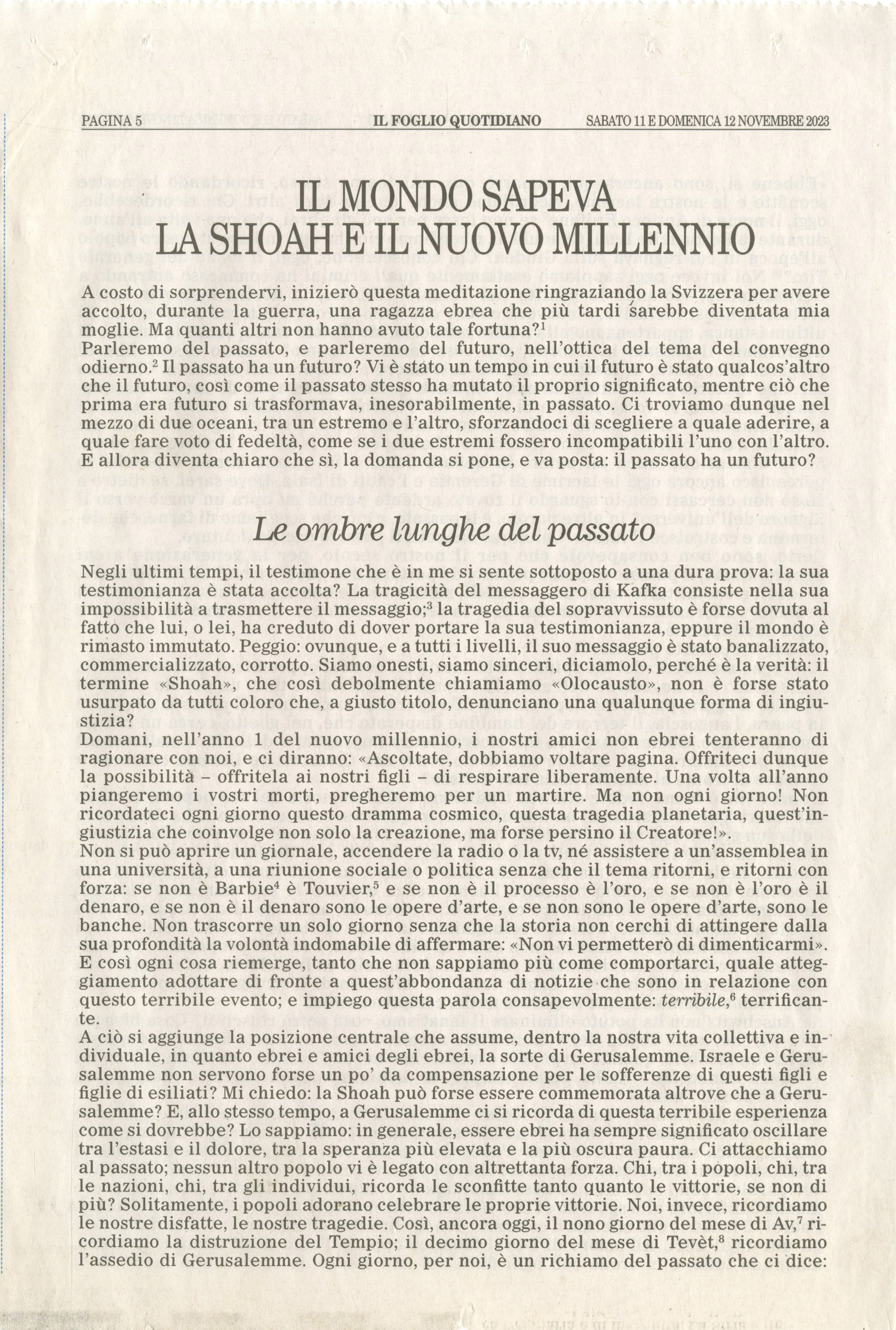 PAGINA 5 IL FOGLIO QUOTIDIANO SABATO 11 E DOMENICA 12 NOVEMBRE 2023

IL MONDO SAPEVA
LA SHOAH E IL NUOVO MILLENNIO

A costo di sorprendervi, inizierò questa meditazione ringraziando la Svizzera per avere accolto, durante la guerra, una ragazza ebrea che più tardi sarebbe diventata mia moglie. Ma quanti altri non hanno avuto tale fortuna?$^1$
Parleremo del passato, e parleremo del futuro, nell'ottica del tema del convegno odierno.$^2$ Il passato ha un futuro? Vi è stato un tempo in cui il futuro è stato qualcos'altro che il futuro, così come il passato stesso ha mutato il proprio significato, mentre ciò che prima era futuro si trasformava, inesorabilmente, in passato. Ci troviamo dunque nel mezzo di due oceani, tra un estremo e l'altro, sforzandoci di scegliere a quale aderire, a quale fare voto di fedeltà, come se i due estremi fossero incompatibili l'uno con l'altro. E allora diventa chiaro che sì, la domanda si pone, e va posta: il passato ha un futuro?

Le ombre lunghe del passato

Negli ultimi tempi, il testimone che è in me si sente sottoposto a una dura prova: la sua testimonianza è stata accolta? La tragicità del messaggero di Kafka consiste nella sua impossibilità a trasmettere il messaggio;$^3$ la tragedia del sopravvissuto è forse dovuta al fatto che lui, o lei, ha creduto di dover portare la sua testimonianza, eppure il mondo è rimasto immutato. Peggio: ovunque, e a tutti i livelli, il suo messaggio è stato banalizzato, commercializzato, corrotto. Siamo onesti, siamo sinceri, diciamolo, perché è la verità: il termine «Shoah», che così debolmente chiamiamo «Olocausto», non è forse stato usurpato da tutti coloro che, a giusto titolo, denunciano una qualunque forma di ingiustizia?
Domani, nell'anno 1 del nuovo millennio, i nostri amici non ebrei tenteranno di ragionare con noi, e ci diranno: «Ascoltate, dobbiamo voltare pagina. Offriteci dunque la possibilità – offritela ai nostri figli – di respirare liberamente. Una volta all'anno piangeremo i vostri morti, pregheremo per un martire. Ma non ogni giorno! Non ricordateci ogni giorno questo dramma cosmico, questa tragedia planetaria, quest'ingiustizia che coinvolge non solo la creazione, ma forse persino il Creatore!».
Non si può aprire un giornale, accendere la radio o la tv, né assistere a un'assemblea in una università, a una riunione sociale o politica senza che il tema ritorni, e ritorni con forza: se non è Barbie$^4$ è Touvier,$^5$ e se non è il processo è l'oro, e se non è l'oro è il denaro, e se non è il denaro sono le opere d'arte, e se non sono le opere d'arte, sono le banche. Non trascorre un solo giorno senza che la storia non cerchi di attingere dalla sua profondità la volontà indomabile di affermare: «Non vi permetterò di dimenticarmi». E così ogni cosa riemerge, tanto che non sappiamo più come comportarci, quale atteggiamento adottare di fronte a quest'abbondanza di notizie che sono in relazione con questo terribile evento; e impiego questa parola consapevolmente: terribile,$^6$ terrificante.
A ciò si aggiunge la posizione centrale che assume, dentro la nostra vita collettiva e individuale, in quanto ebrei e amici degli ebrei, la sorte di Gerusalemme. Israele e Gerusalemme non servono forse un po' da compensazione per le sofferenze di questi figli e figlie di esiliati? Mi chiedo: la Shoah può forse essere commemorata altrove che a Gerusalemme? E, allo stesso tempo, a Gerusalemme ci si ricorda di questa terribile esperienza come si dovrebbe? Lo sappiamo: in generale, essere ebrei ha sempre significato oscillare tra l'estasi e il dolore, tra la speranza più elevata e la più oscura paura. Ci attacchiamo al passato; nessun altro popolo vi è legato con altrettanta forza. Chi, tra i popoli, chi, tra le nazioni, chi, tra gli individui, ricorda le sconfitte tanto quanto le vittorie, se non di più? Solitamente, i popoli adorano celebrare le proprie vittorie. Noi, invece, ricordiamo le nostre disfatte, le nostre tragedie. Così, ancora oggi, il nono giorno del mese di Av,$^7$ ricordiamo la distruzione del Tempio; il decimo giorno del mese di Tevèt,$^8$ ricordiamo l'assedio di Gerusalemme. Ogni giorno, per noi, è un richiamo del passato che ci dice: